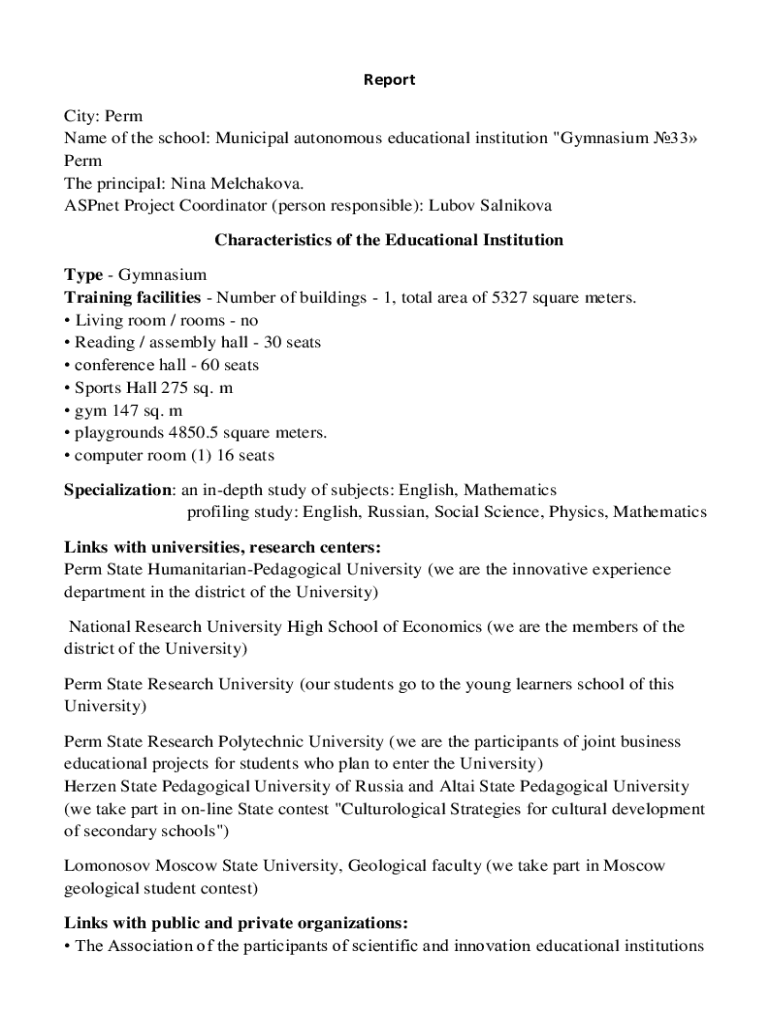 Report

City: Perm
Name of the school: Municipal autonomous educational institution "Gymnasium №33» Perm
The principal: Nina Melchakova.
ASPnet Project Coordinator (person responsible): Lubov Salnikova

Characteristics of the Educational Institution

Type - Gymnasium
Training facilities - Number of buildings - 1, total area of 5327 square meters.
• Living room / rooms - no
• Reading / assembly hall - 30 seats
• conference hall - 60 seats
• Sports Hall 275 sq. m
• gym 147 sq. m
• playgrounds 4850.5 square meters.
• computer room (1) 16 seats

Specialization: an in-depth study of subjects: English, Mathematics
profiling study: English, Russian, Social Science, Physics, Mathematics

Links with universities, research centers:
Perm State Humanitarian-Pedagogical University (we are the innovative experience department in the district of the University)

National Research University High School of Economics (we are the members of the district of the University)

Perm State Research University (our students go to the young learners school of this University)

Perm State Research Polytechnic University (we are the participants of joint business educational projects for students who plan to enter the University)
Herzen State Pedagogical University of Russia and Altai State Pedagogical University (we take part in on-line State contest "Culturological Strategies for cultural development of secondary schools")

Lomonosov Moscow State University, Geological faculty (we take part in Moscow geological student contest)

Links with public and private organizations:
• The Association of the participants of scientific and innovation educational institutions